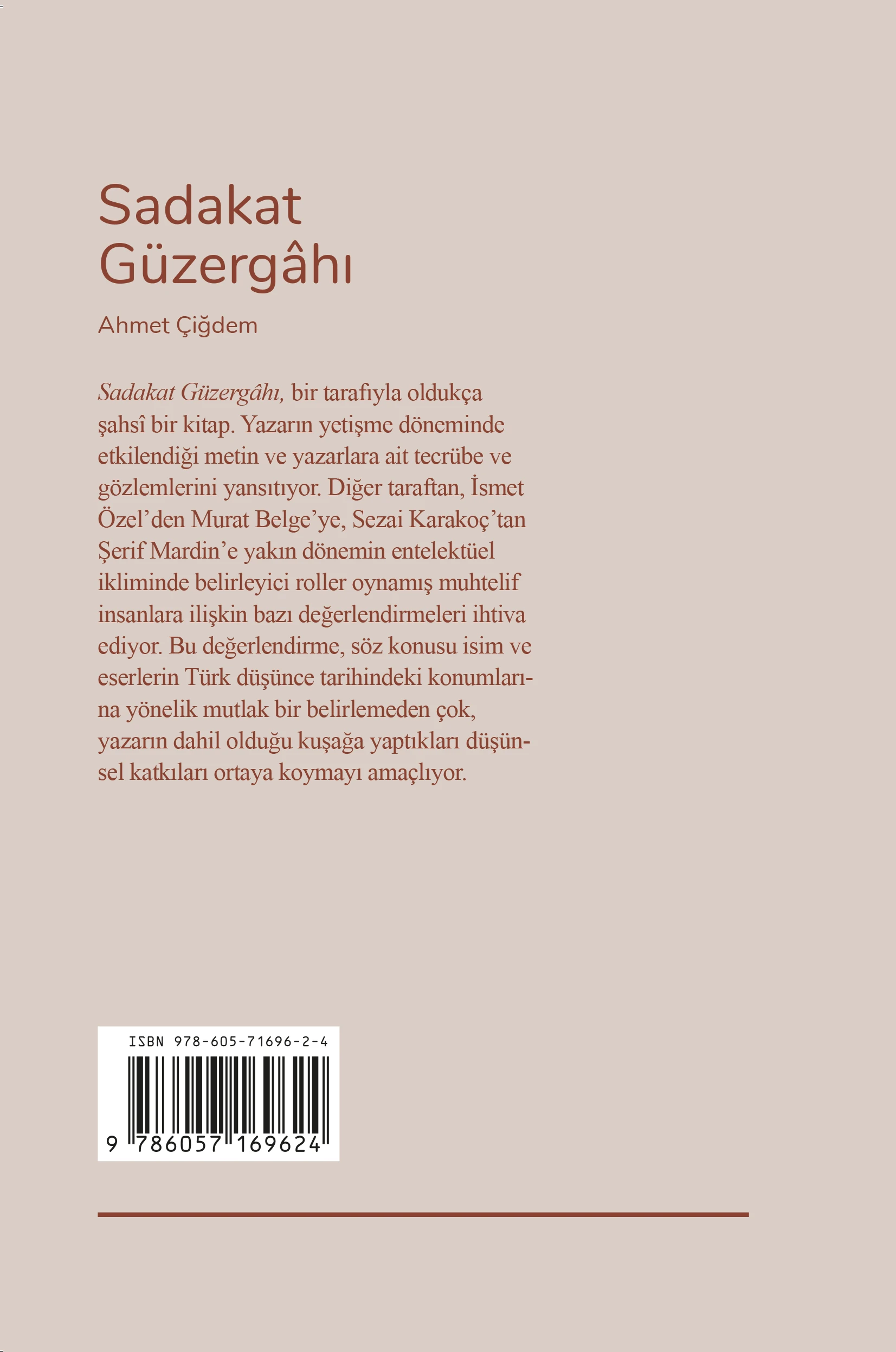 Sadakat
Güzergâhı

Ahmet Çiğdem

Sadakat Güzergâhı, bir tarafıyla oldukça şahsî bir kitap. Yazarın yetişme döneminde etkilendiği metin ve yazarlara ait tecrübe ve gözlemlerini yansıtıyor. Diğer taraftan, İsmet Özel'den Murat Belge'ye, Sezai Karakoç'tan Şerif Mardin'e yakın dönemin entelektüel ikliminde belirleyici roller oynamış muhtelif insanlara ilişkin bazı değerlendirmeleri ihtiva ediyor. Bu değerlendirme, söz konusu isim ve eserlerin Türk düşünce tarihindeki konumlarına yönelik mutlak bir belirlemeden çok, yazarın dahil olduğu kuşağa yaptıkları düşünsel katkıları ortaya koymayı amaçlıyor.

ISBN 978-605-71696-2-4

9 786057 169624